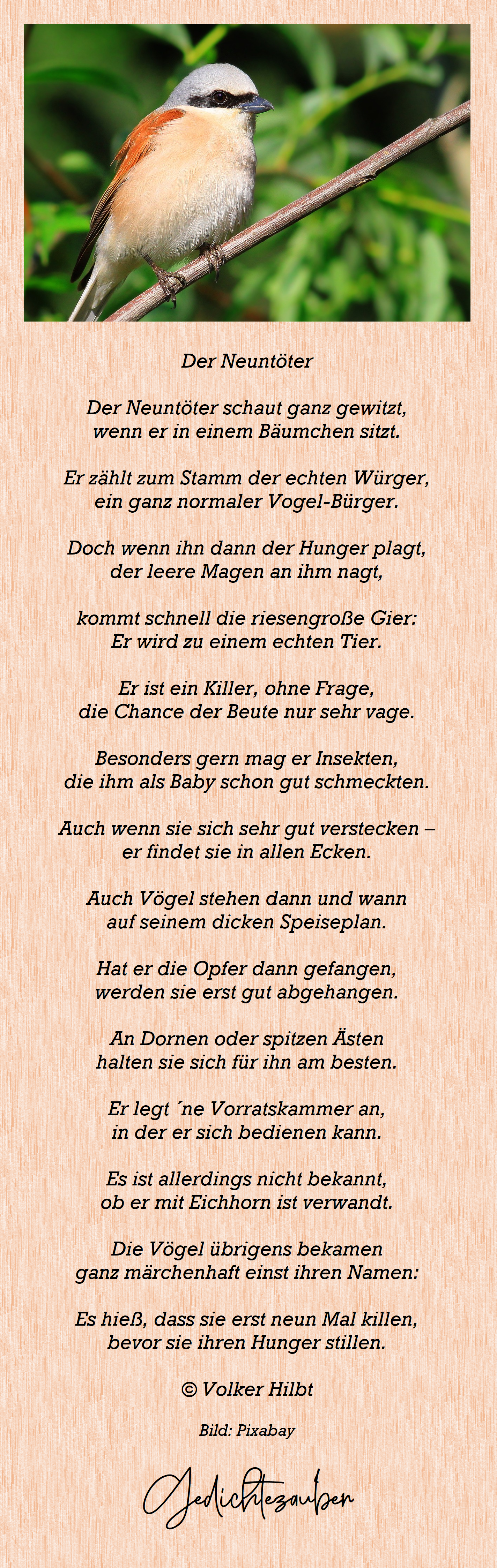 Der Neuntöter

Der Neuntöter schaut ganz gewitzt,
wenn er in einem Bäumchen sitzt.

Er zählt zum Stamm der echten Würger,
ein ganz normaler Vogel-Bürger.

Doch wenn ihn dann der Hunger plagt,
der leere Magen an ihm nagt,

kommt schnell die riesengroße Gier:
Er wird zu einem echten Tier.

Er ist ein Killer, ohne Frage,
die Chance der Beute nur sehr vage.

Besonders gern mag er Insekten,
die ihm als Baby schon gut schmeckten.

Auch wenn sie sich sehr gut verstecken –
er findet sie in allen Ecken.

Auch Vögel stehen dann und wann
auf seinem dicken Speiseplan.

Hat er die Opfer dann gefangen,
werden sie erst gut abgehangen.

An Dornen oder spitzen Ästen
halten sie sich für ihn am besten.

Er legt ´ne Vorratskammer an,
in der er sich bedienen kann.

Es ist allerdings nicht bekannt,
ob er mit Eichhorn ist verwandt.

Die Vögel übrigens bekamen
ganz märchenhaft einst ihren Namen:

Es hieß, dass sie erst neun Mal killen,
bevor sie ihren Hunger stillen.

© Volker Hilbt

Bild: Pixabay

Gedichtezauber